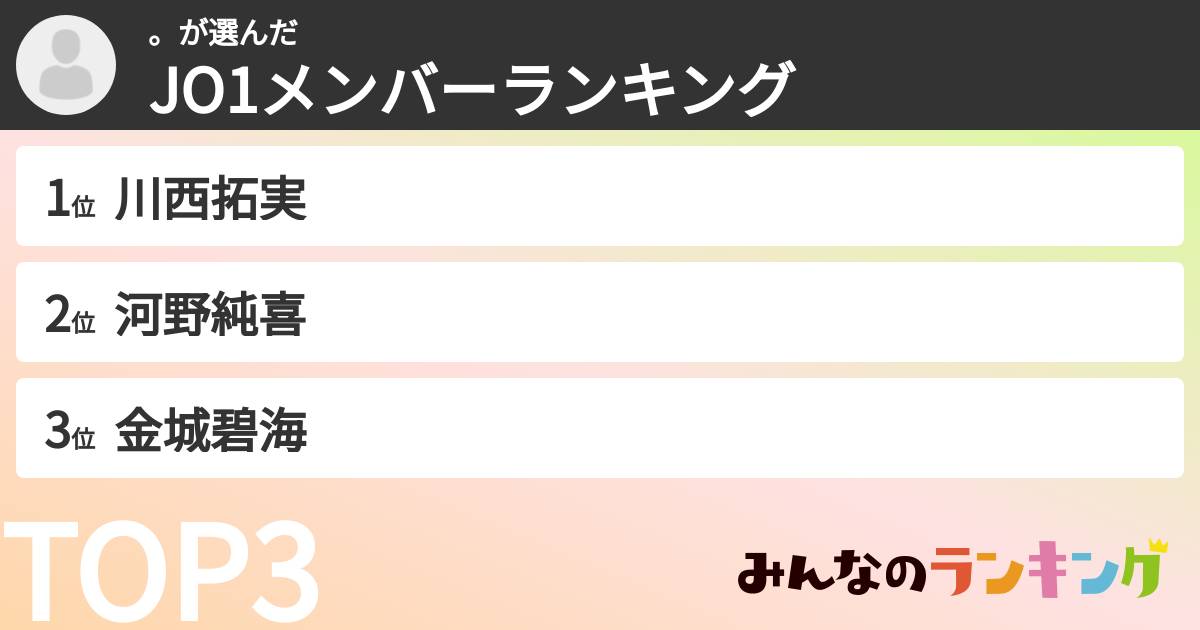 。が選んだ
JO1メンバーランキング

1位 川西拓実

2位 河野純喜

3位 金城碧海

TOP3

みんなのランキング